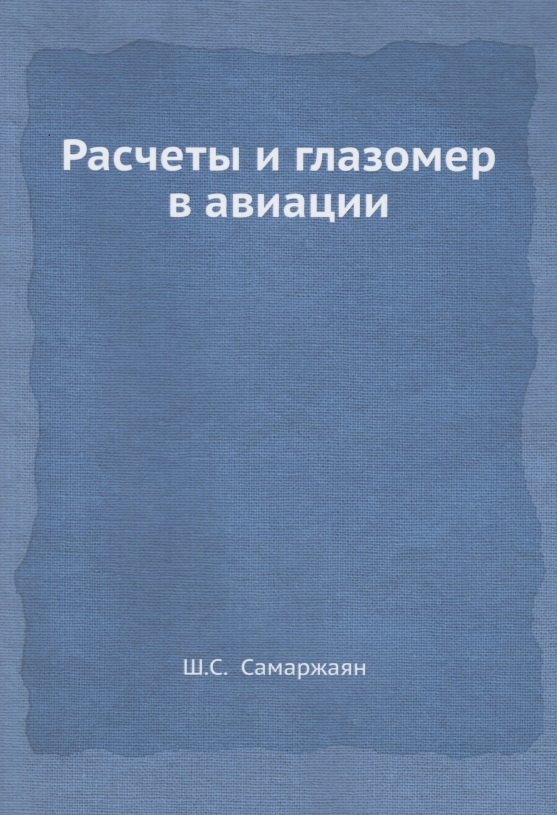 Расчеты и глазомер в авиации

Ш.С. Самаржаян